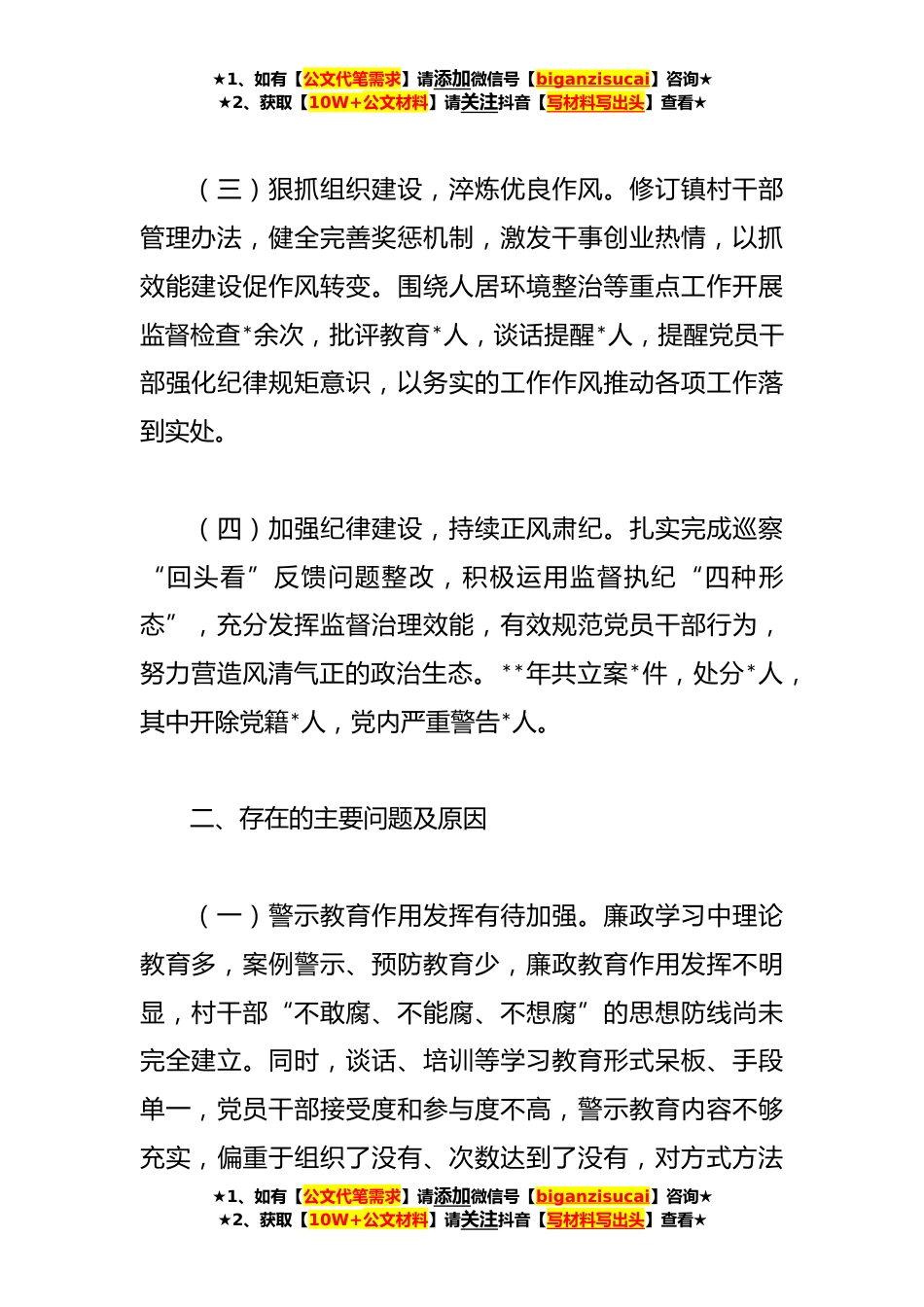 ★1、如有【公文代笔需求】请添加微信号【biganzisucai】咨询★
★2、获取【10W+公文材料】请关注抖音【写材料写出头】查看★

（三）狠抓组织建设，淬炼优良作风。修订镇村干部管理办法，健全完善奖惩机制，激发干事创业热情，以抓效能建设促作风转变。围绕人居环境整治等重点工作开展监督检查*余次，批评教育*人，谈话提醒*人，提醒党员干部强化纪律规矩意识，以务实的工作作风推动各项工作落到实处。

（四）加强纪律建设，持续正风肃纪。扎实完成巡察“回头看”反馈问题整改，积极运用监督执纪“四种形态”，充分发挥监督治理效能，有效规范党员干部行为，努力营造风清气正的政治生态。**年共立案*件，处分*人，其中开除党籍*人，党内严重警告*人。

二、存在的主要问题及原因

（一）警示教育作用发挥有待加强。廉政学习中理论教育多，案例警示、预防教育少，廉政教育作用发挥不明显，村干部“不敢腐、不能腐、不想腐”的思想防线尚未完全建立。同时，谈话、培训等学习教育形式呆板、手段单一，党员干部接受度和参与度不高，警示教育内容不够充实，偏重于组织了没有、次数达到了没有，对方式方法

★1、如有【公文代笔需求】请添加微信号【biganzisucai】咨询★
★2、获取【10W+公文材料】请关注抖音【写材料写出头】查看★